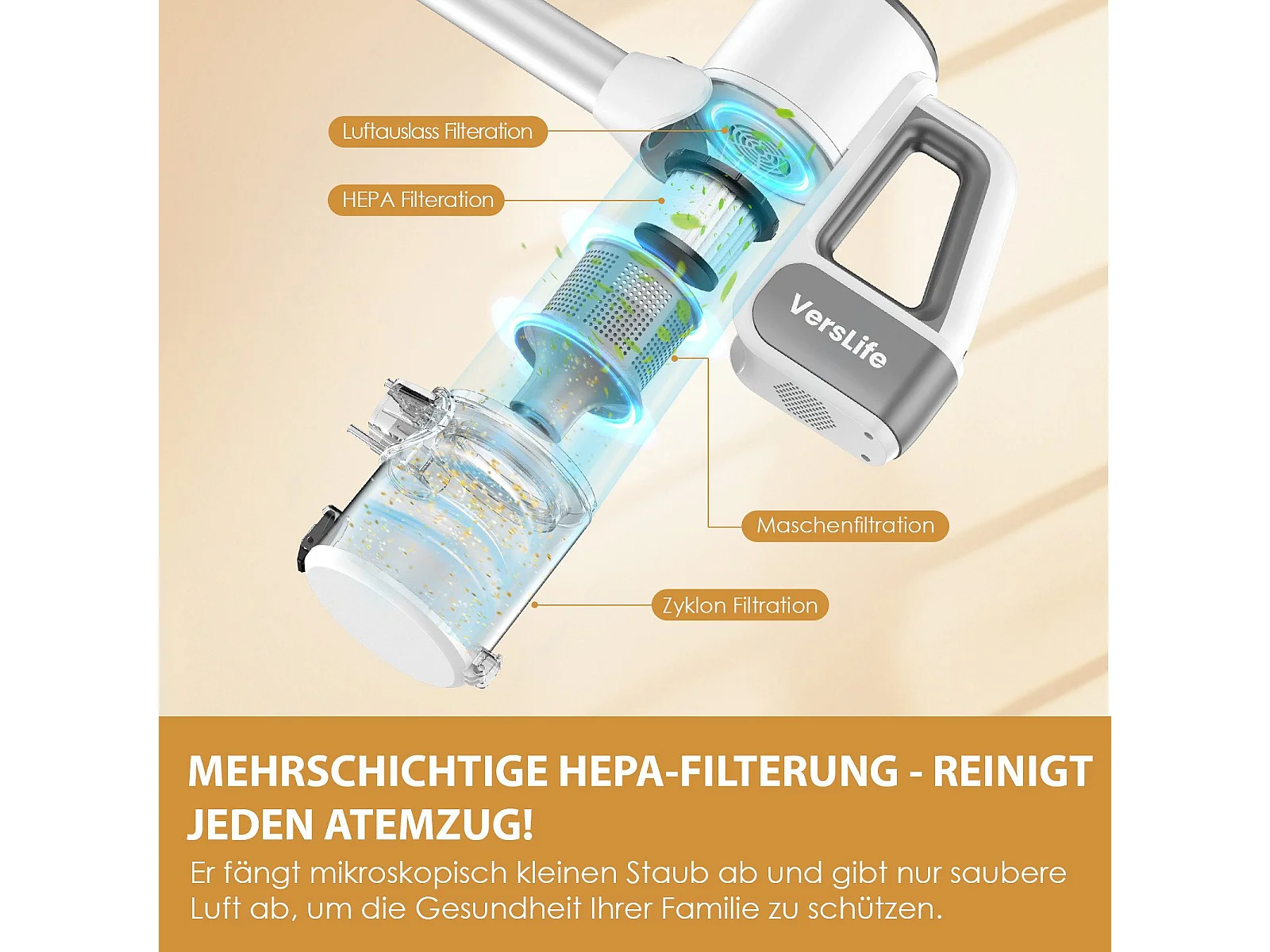 Luftauslass Filteration

HEPA Filteration

VersLife

Maschenfiltration

Zyklon Filtration

MEHRSCHICHTIGE HEPA-FILTERUNG - REINIGT JEDEN ATEMZUG!

Er fängt mikroskopisch kleinen Staub ab und gibt nur saubere Luft ab, um die Gesundheit Ihrer Familie zu schützen.